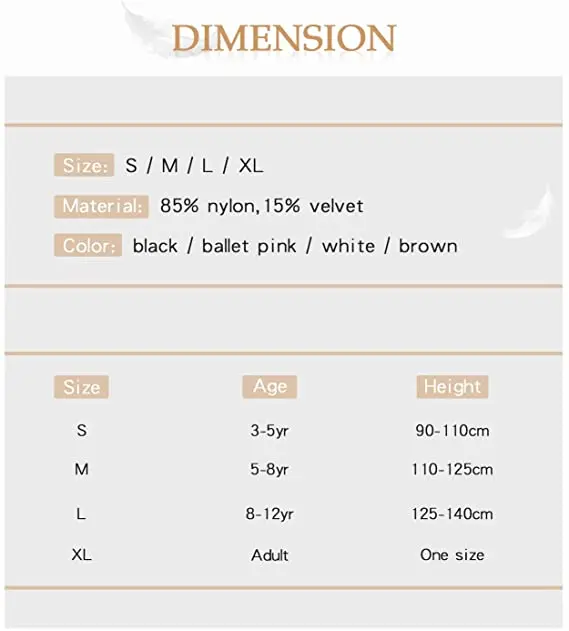 DIMENSION

Size: S / M / L / XL

Material: 85% nylon, 15% velvet

Color: black / ballet pink / white / brown

| Size | Age | Height |
|---|---|---|
| S | 3-5yr | 90-110cm |
| M | 5-8yr | 110-125cm |
| L | 8-12yr | 125-140cm |
| XL | Adult | One size |